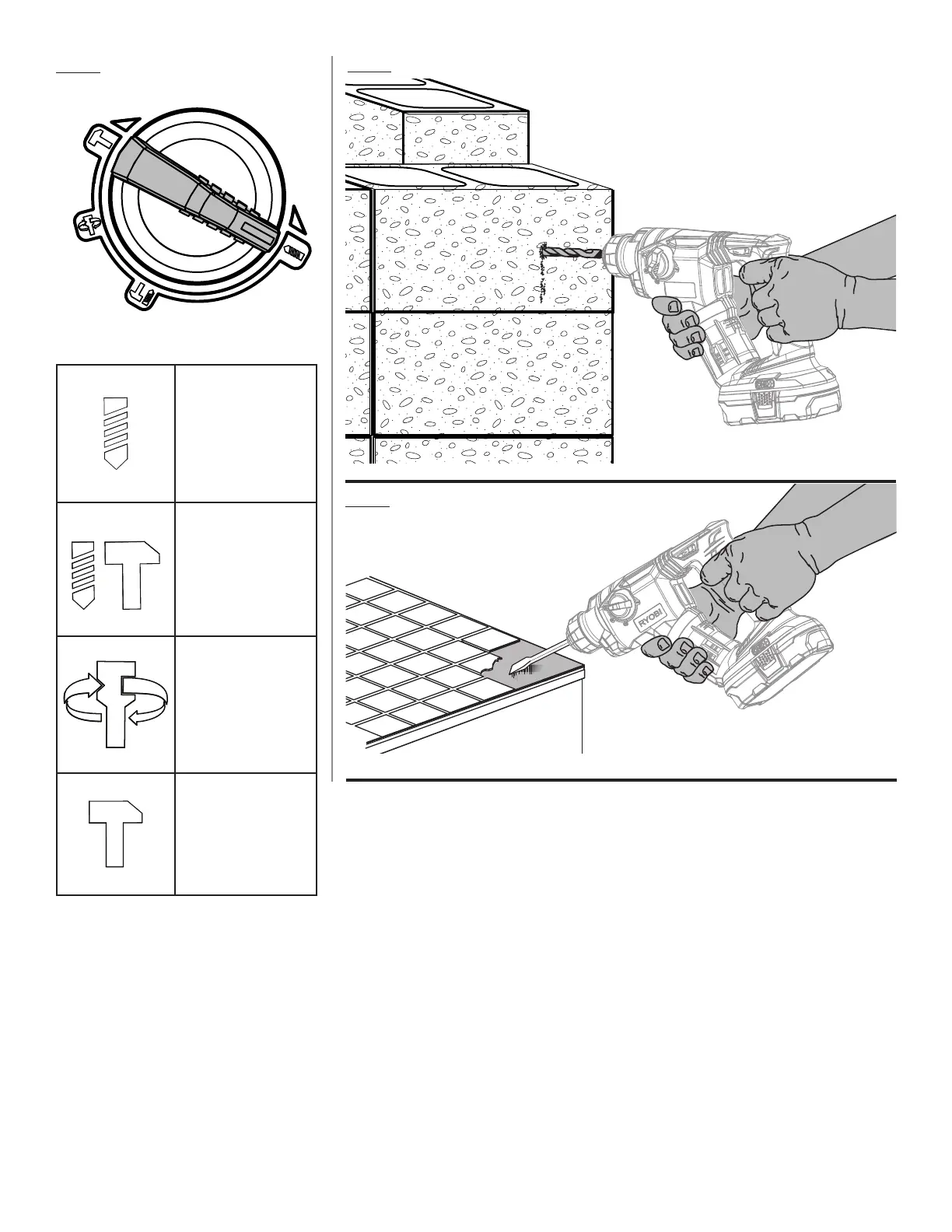 RYOBI